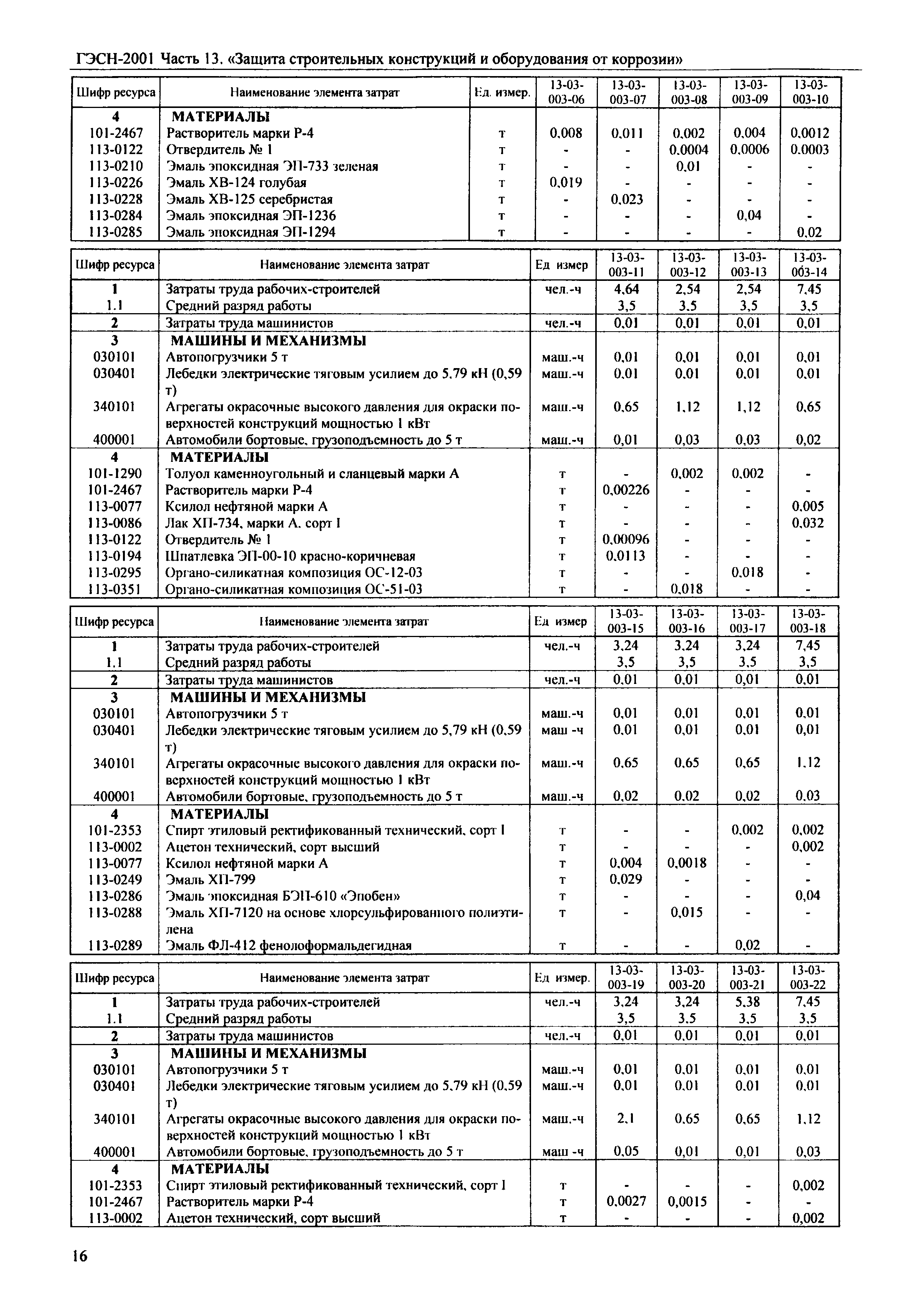 ГЭСН-2001 Часть 13. «Защита строительных конструкций и оборудования от коррозии»

| Шифр ресурса | Наименование элемента затрат | Ед. измер. | 13-03-003-06 | 13-03-003-07 | 13-03-003-08 | 13-03-003-09 | 13-03-003-10 |
|---|---|---|---|---|---|---|---|
| 4 | МАТЕРИАЛЫ | | | | | | |
| 101-2467 | Растворитель марки Р-4 | т | 0,008 | 0,011 | 0,002 | 0,004 | 0,0012 |
| 113-0122 | Отвердитель № 1 | т | - | - | 0,0004 | 0,0006 | 0,0003 |
| 113-0210 | Эмаль эпоксидная ЭП-733 зеленая | т | - | - | 0,01 | - | - |
| 113-0226 | Эмаль ХВ-124 голубая | т | 0,019 | - | - | - | - |
| 113-0228 | Эмаль ХВ-125 серебристая | т | - | 0,023 | - | - | - |
| 113-0284 | Эмаль эпоксидная ЭП-1236 | т | - | - | - | 0,04 | - |
| 113-0285 | Эмаль эпоксидная ЭП-1294 | т | - | - | - | - | 0,02 |

| Шифр ресурса | Наименование элемента затрат | Ед измер | 13-03-003-11 | 13-03-003-12 | 13-03-003-13 | 13-03-003-14 |
|---|---|---|---|---|---|---|
| 1 | Затраты труда рабочих-строителей | чел.-ч | 4,64 | 2,54 | 2,54 | 7,45 |
| 1.1 | Средний разряд работы | | 3,5 | 3,5 | 3,5 | 3,5 |
| 2 | Затраты труда машинистов | чел.-ч | 0,01 | 0,01 | 0,01 | 0,01 |
| 3 | МАШИНЫ И МЕХАНИЗМЫ | | | | | |
| 030101 | Автопогрузчики 5 т | маш.-ч | 0,01 | 0,01 | 0,01 | 0,01 |
| 030401 | Лебедки электрические тяговым усилием до 5,79 кН (0,59 т) | маш.-ч | 0,01 | 0,01 | 0,01 | 0,01 |
| 340101 | Агрегаты окрасочные высокого давления для окраски поверхностей конструкций мощностью 1 кВт | маш.-ч | 0,65 | 1,12 | 1,12 | 0,65 |
| 400001 | Автомобили бортовые, грузоподъемность до 5 т | маш.-ч | 0,01 | 0,03 | 0,03 | 0,02 |
| 4 | МАТЕРИАЛЫ | | | | | |
| 101-1290 | Толуол каменноугольный и сланцевый марки А | т | - | 0,002 | 0,002 | - |
| 101-2467 | Растворитель марки Р-4 | т | 0,00226 | - | - | - |
| 113-0077 | Ксилол нефтяной марки А | т | - | - | - | 0,005 |
| 113-0086 | Лак ХП-734, марки А, сорт I | т | - | - | - | 0,032 |
| 113-0122 | Отвердитель № 1 | т | 0,00096 | - | - | - |
| 113-0194 | Шпатлевка ЭП-00-10 красно-коричневая | т | 0,0113 | - | - | - |
| 113-0295 | Органо-силикатная композиция ОС-12-03 | т | - | - | 0,018 | - |
| 113-0351 | Органо-силикатная композиция ОС-51-03 | т | - | 0,018 | - | - |

| Шифр ресурса | Наименование элемента затрат | Ед измер | 13-03-003-15 | 13-03-003-16 | 13-03-003-17 | 13-03-003-18 |
|---|---|---|---|---|---|---|
| 1 | Затраты труда рабочих-строителей | чел.-ч | 3,24 | 3,24 | 3,24 | 7,45 |
| 1.1 | Средний разряд работы | | 3,5 | 3,5 | 3,5 | 3,5 |
| 2 | Затраты труда машинистов | чел.-ч | 0,01 | 0,01 | 0,01 | 0,01 |
| 3 | МАШИНЫ И МЕХАНИЗМЫ | | | | | |
| 030101 | Автопогрузчики 5 т | маш.-ч | 0,01 | 0,01 | 0,01 | 0,01 |
| 030401 | Лебедки электрические тяговым усилием до 5,79 кН (0,59 т) | маш -ч | 0,01 | 0,01 | 0,01 | 0,01 |
| 340101 | Агрегаты окрасочные высокого давления для окраски поверхностей конструкций мощностью 1 кВт | маш.-ч | 0,65 | 0,65 | 0,65 | 1,12 |
| 400001 | Автомобили бортовые, грузоподъемность до 5 т | маш.-ч | 0,02 | 0,02 | 0,02 | 0,03 |
| 4 | МАТЕРИАЛЫ | | | | | |
| 101-2353 | Спирт этиловый ректификованный технический, сорт I | т | - | - | 0,002 | 0,002 |
| 113-0002 | Ацетон технический, сорт высший | т | - | - | - | 0,002 |
| 113-0077 | Ксилол нефтяной марки А | т | 0,004 | 0,0018 | - | - |
| 113-0249 | Эмаль ХП-799 | т | 0,029 | - | - | - |
| 113-0286 | Эмаль эпоксидная БЭП-610 «Эпобен» | т | - | - | - | 0,04 |
| 113-0288 | Эмаль ХП-7120 на основе хлорсульфированного полиэтилена | т | - | 0,015 | - | - |
| 113-0289 | Эмаль ФЛ-412 фенолоформальдегидная | т | - | - | 0,02 | - |

| Шифр ресурса | Наименование элемента затрат | Ед измер. | 13-03-003-19 | 13-03-003-20 | 13-03-003-21 | 13-03-003-22 |
|---|---|---|---|---|---|---|
| 1 | Затраты труда рабочих-строителей | чел.-ч | 3,24 | 3,24 | 5,38 | 7,45 |
| 1.1 | Средний разряд работы | | 3,5 | 3,5 | 3,5 | 3,5 |
| 2 | Затраты труда машинистов | чел.-ч | 0,01 | 0,01 | 0,01 | 0,01 |
| 3 | МАШИНЫ И МЕХАНИЗМЫ | | | | | |
| 030101 | Автопогрузчики 5 т | маш.-ч | 0,01 | 0,01 | 0,01 | 0,01 |
| 030401 | Лебедки электрические тяговым усилием до 5,79 кН (0,59 т) | маш.-ч | 0,01 | 0,01 | 0,01 | 0,01 |
| 340101 | Агрегаты окрасочные высокого давления для окраски поверхностей конструкций мощностью 1 кВт | маш.-ч | 2,1 | 0,65 | 0,65 | 1,12 |
| 400001 | Автомобили бортовые, грузоподъемность до 5 т | маш -ч | 0,05 | 0,01 | 0,01 | 0,03 |
| 4 | МАТЕРИАЛЫ | | | | | |
| 101-2353 | Спирт этиловый ректификованный технический, сорт I | т | - | - | - | 0,002 |
| 101-2467 | Растворитель марки Р-4 | т | 0,0027 | 0,0015 | - | - |
| 113-0002 | Ацетон технический, сорт высший | т | - | - | - | 0,002 |

16